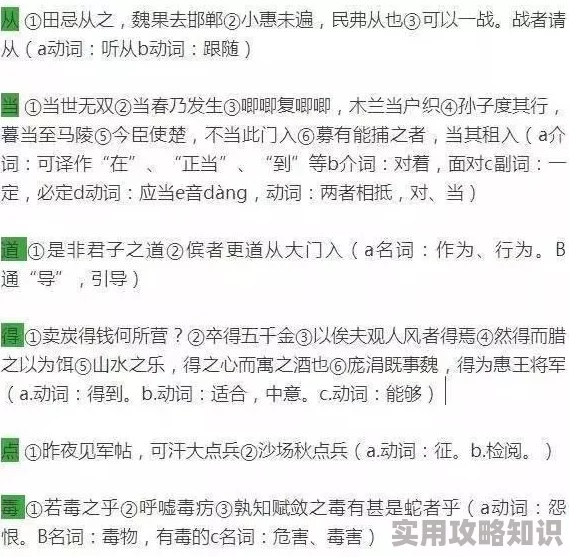 从 ①田忌从之，魏果去邯郸②小惠未遍，民弗从也③可以一战。战者请从（a动词：听从b动词：跟随）

当 ①当世无双②当春乃发生③唧唧复唧唧，木兰当户织④孙子度其行，暮当至马陵⑤今臣使楚，不当此门入⑥募有能捕之者，当其租入（a介词：可译作“在”、“正当”、“到”等b介词：对着，面对c副词：一定，必定d动词：应当e音dàng，动词：两者相抵，对、当）

道 ①是非君子之道②傧者更道从大门入（a名词：作为、行为。B通“导”，引导）

得 ①卖炭得钱何所营？②卒得五千金③以俟夫观人风者得焉④然得而腊之以为饵⑤山水之乐，得之心而寓之酒也⑥庞涓既事魏，得为惠王将军（a.动词：得到。b.动词：适合，中意。c.动词：能够）

点 ①昨夜见军帖，可汗大点兵②沙场秋点兵（a.动词：征。b.检阅。）

毒 ①若毒之乎②呼嘘毒疠③孰知赋敛之毒有甚是蛇者乎（a动词：怨恨。B名词：毒物，有毒的c名词：危害、毒害）

实用攻略知识